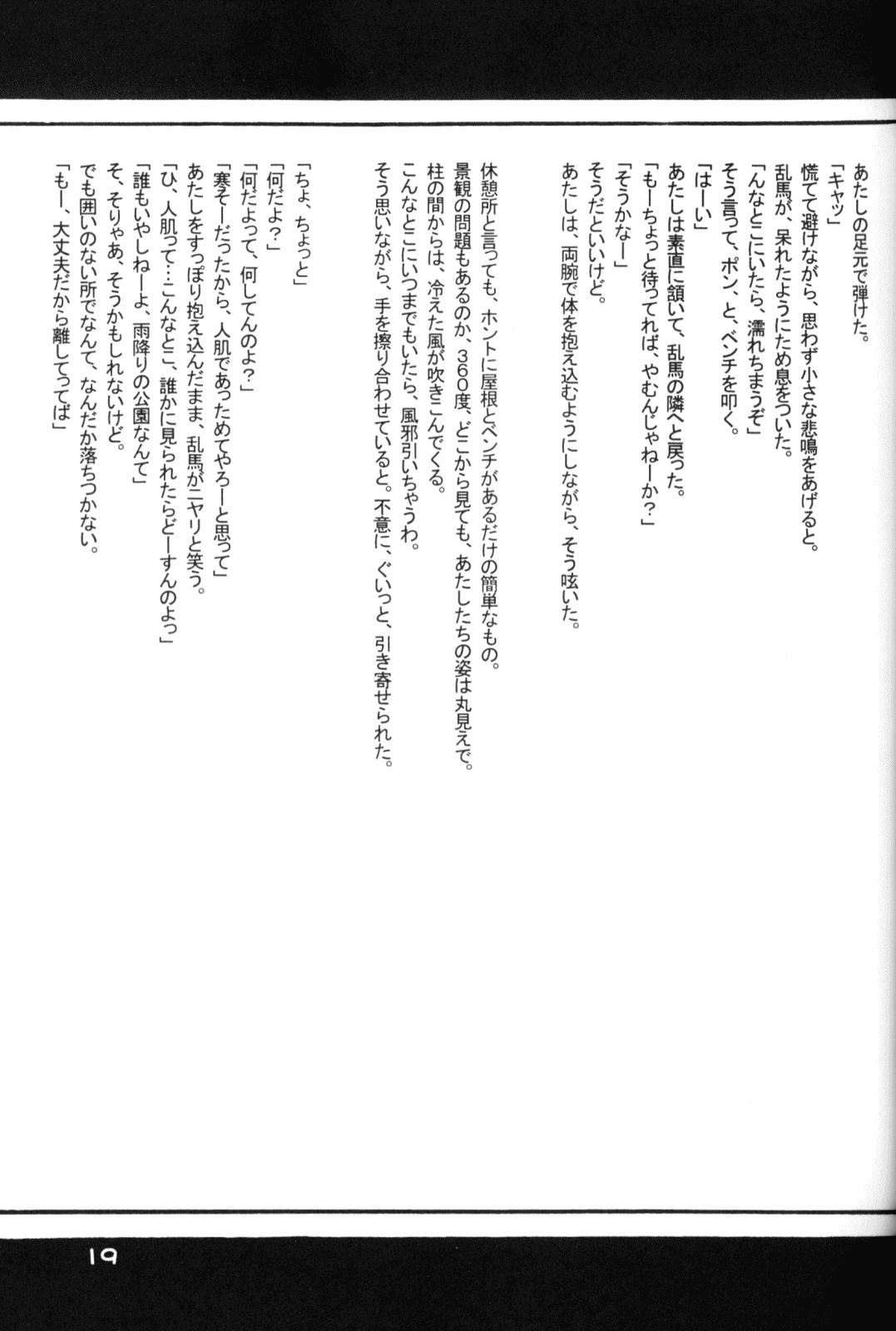 あたしの足元で弾けた。
「キャッ」
慌てて避けながら、思わず小さな悲鳴をあげると。
乱馬が、呆れたようにため息をついた。
「んなとこにいたら、濡れちまうぞ」
そう言って、ポン、と、ベンチを叩く。
「はーい」
あたしは素直に頷いて、乱馬の隣へと戻った。
「もーちょっと待ってれば、やむんじゃねーか？」
「そうかなー」
そうだといいけど。
あたしは、両腕で体を抱え込むようにしながら、そう呟いた。

休憩所と言っても、ホントに屋根とベンチがあるだけの簡単なもの。
景観の問題もあるのか、３６０度、どこから見ても、あたしたちの姿は丸見えで。
柱の間からは、冷えた風が吹きこんでくる。
こんなとこにいつまでもいたら、風邪引いちゃうわ。
そう思いながら、手を擦り合わせていると。不意に、ぐいっと、引き寄せられた。

「ちょ、ちょっと」
「何だよ？」
「何だよって、何してんのよ？」
「寒そーだったから、人肌であっためてやろーと思って」
あたしをすっぽり抱え込んだまま、乱馬がニヤリと笑う。
「ひ、人肌って…こんなとこ、誰かに見られたらどーすんのよっ」
「誰もいやしねーよ、雨降りの公園なんて」
そ、そりゃあ、そうかもしれないけど。
でも囲いのない所でなんて、なんだか落ちつかない。
「もー、大丈夫だから離してってば」

19